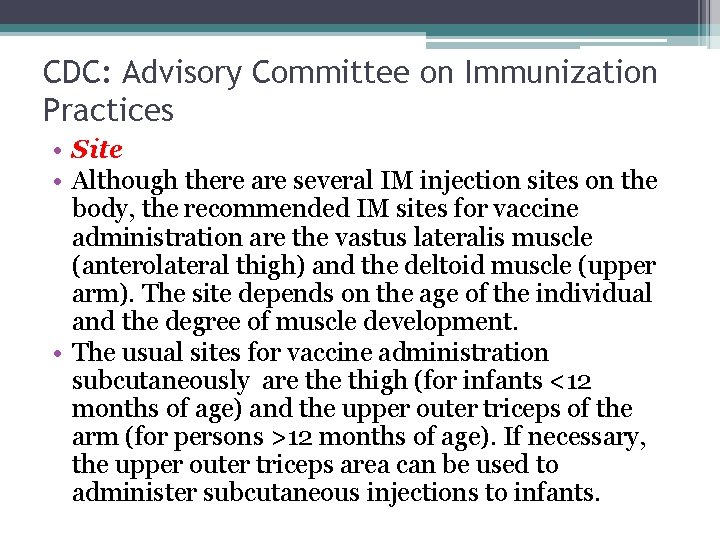 CDC: Advisory Committee on Immunization Practices

• Site
• Although there are several IM injection sites on the body, the recommended IM sites for vaccine administration are the vastus lateralis muscle (anterolateral thigh) and the deltoid muscle (upper arm). The site depends on the age of the individual and the degree of muscle development.
• The usual sites for vaccine administration subcutaneously are the thigh (for infants <12 months of age) and the upper outer triceps of the arm (for persons >12 months of age). If necessary, the upper outer triceps area can be used to administer subcutaneous injections to infants.